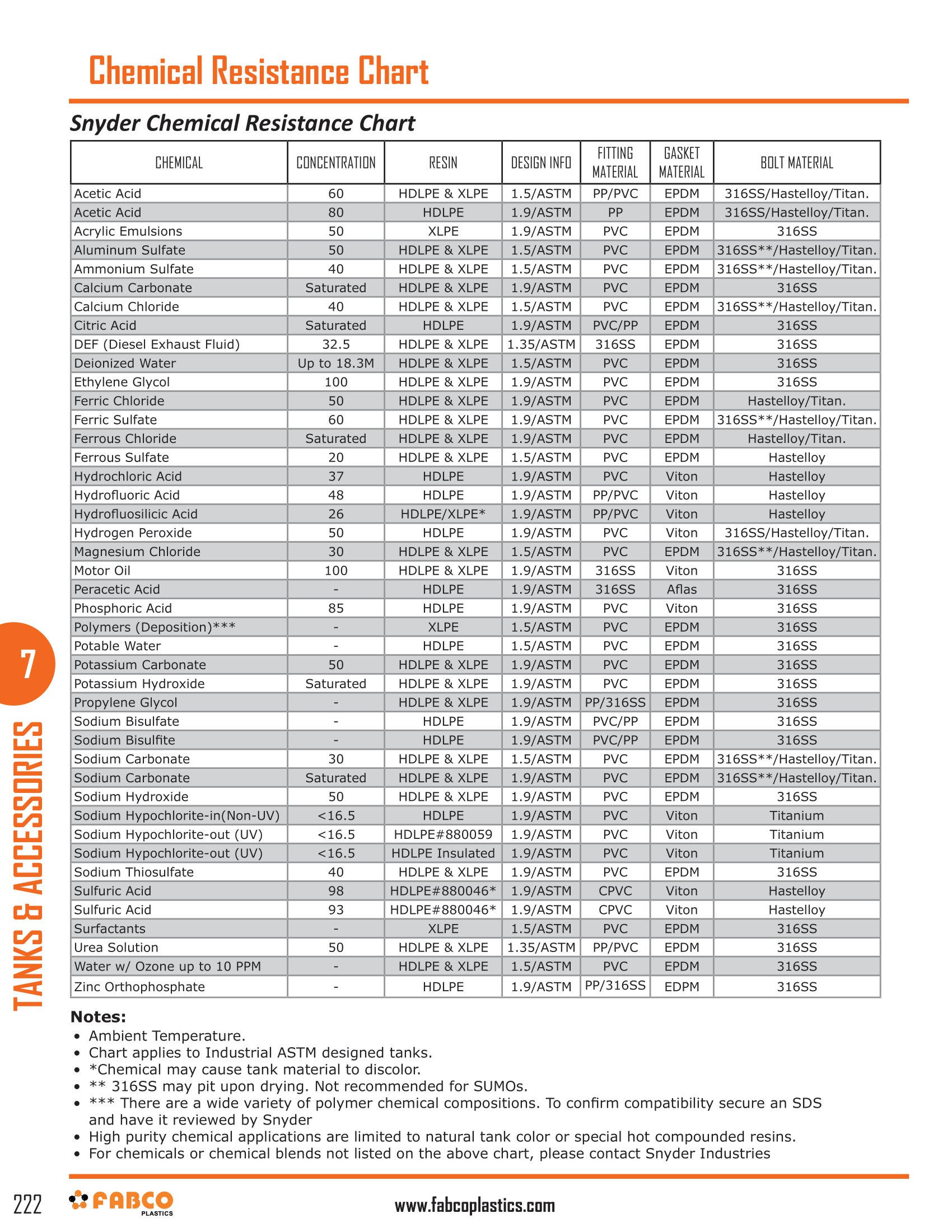 Chemical Resistance Chart

Snyder Chemical Resistance Chart

| CHEMICAL | CONCENTRATION | RESIN | DESIGN INFO | FITTING MATERIAL | GASKET MATERIAL | BOLT MATERIAL |
|---|---|---|---|---|---|---|
| Acetic Acid | 60 | HDLPE & XLPE | 1.5/ASTM | PP/PVC | EPDM | 316SS/Hastelloy/Titan. |
| Acetic Acid | 80 | HDLPE | 1.9/ASTM | PP | EPDM | 316SS/Hastelloy/Titan. |
| Acrylic Emulsions | 50 | XLPE | 1.9/ASTM | PVC | EPDM | 316SS |
| Aluminum Sulfate | 50 | HDLPE & XLPE | 1.5/ASTM | PVC | EPDM | 316SS**/Hastelloy/Titan. |
| Ammonium Sulfate | 40 | HDLPE & XLPE | 1.5/ASTM | PVC | EPDM | 316SS**/Hastelloy/Titan. |
| Calcium Carbonate | Saturated | HDLPE & XLPE | 1.9/ASTM | PVC | EPDM | 316SS |
| Calcium Chloride | 40 | HDLPE & XLPE | 1.5/ASTM | PVC | EPDM | 316SS**/Hastelloy/Titan. |
| Citric Acid | Saturated | HDLPE | 1.9/ASTM | PVC/PP | EPDM | 316SS |
| DEF (Diesel Exhaust Fluid) | 32.5 | HDLPE & XLPE | 1.35/ASTM | 316SS | EPDM | 316SS |
| Deionized Water | Up to 18.3M | HDLPE & XLPE | 1.5/ASTM | PVC | EPDM | 316SS |
| Ethylene Glycol | 100 | HDLPE & XLPE | 1.9/ASTM | PVC | EPDM | 316SS |
| Ferric Chloride | 50 | HDLPE & XLPE | 1.9/ASTM | PVC | EPDM | Hastelloy/Titan. |
| Ferric Sulfate | 60 | HDLPE & XLPE | 1.9/ASTM | PVC | EPDM | 316SS**/Hastelloy/Titan. |
| Ferrous Chloride | Saturated | HDLPE & XLPE | 1.9/ASTM | PVC | EPDM | Hastelloy/Titan. |
| Ferrous Sulfate | 20 | HDLPE & XLPE | 1.5/ASTM | PVC | EPDM | Hastelloy |
| Hydrochloric Acid | 37 | HDLPE | 1.9/ASTM | PVC | Viton | Hastelloy |
| Hydrofluoric Acid | 48 | HDLPE | 1.9/ASTM | PP/PVC | Viton | Hastelloy |
| Hydrofluosilicic Acid | 26 | HDLPE/XLPE* | 1.9/ASTM | PP/PVC | Viton | Hastelloy |
| Hydrogen Peroxide | 50 | HDLPE | 1.9/ASTM | PVC | Viton | 316SS/Hastelloy/Titan. |
| Magnesium Chloride | 30 | HDLPE & XLPE | 1.5/ASTM | PVC | EPDM | 316SS**/Hastelloy/Titan. |
| Motor Oil | 100 | HDLPE & XLPE | 1.9/ASTM | 316SS | Viton | 316SS |
| Peracetic Acid | - | HDLPE | 1.9/ASTM | 316SS | Aflas | 316SS |
| Phosphoric Acid | 85 | HDLPE | 1.9/ASTM | PVC | Viton | 316SS |
| Polymers (Deposition)*** | - | XLPE | 1.5/ASTM | PVC | EPDM | 316SS |
| Potable Water | - | HDLPE | 1.5/ASTM | PVC | EPDM | 316SS |
| Potassium Carbonate | 50 | HDLPE & XLPE | 1.9/ASTM | PVC | EPDM | 316SS |
| Potassium Hydroxide | Saturated | HDLPE & XLPE | 1.9/ASTM | PVC | EPDM | 316SS |
| Propylene Glycol | - | HDLPE & XLPE | 1.9/ASTM | PP/316SS | EPDM | 316SS |
| Sodium Bisulfate | - | HDLPE | 1.9/ASTM | PVC/PP | EPDM | 316SS |
| Sodium Bisulfite | - | HDLPE | 1.9/ASTM | PVC/PP | EPDM | 316SS |
| Sodium Carbonate | 30 | HDLPE & XLPE | 1.5/ASTM | PVC | EPDM | 316SS**/Hastelloy/Titan. |
| Sodium Carbonate | Saturated | HDLPE & XLPE | 1.9/ASTM | PVC | EPDM | 316SS**/Hastelloy/Titan. |
| Sodium Hydroxide | 50 | HDLPE & XLPE | 1.9/ASTM | PVC | EPDM | 316SS |
| Sodium Hypochlorite-in(Non-UV) | <16.5 | HDLPE | 1.9/ASTM | PVC | Viton | Titanium |
| Sodium Hypochlorite-out (UV) | <16.5 | HDLPE#880059 | 1.9/ASTM | PVC | Viton | Titanium |
| Sodium Hypochlorite-out (UV) | <16.5 | HDLPE Insulated | 1.9/ASTM | PVC | Viton | Titanium |
| Sodium Thiosulfate | 40 | HDLPE & XLPE | 1.9/ASTM | PVC | EPDM | 316SS |
| Sulfuric Acid | 98 | HDLPE#880046* | 1.9/ASTM | CPVC | Viton | Hastelloy |
| Sulfuric Acid | 93 | HDLPE#880046* | 1.9/ASTM | CPVC | Viton | Hastelloy |
| Surfactants | - | XLPE | 1.5/ASTM | PVC | EPDM | 316SS |
| Urea Solution | 50 | HDLPE & XLPE | 1.35/ASTM | PP/PVC | EPDM | 316SS |
| Water w/ Ozone up to 10 PPM | - | HDLPE & XLPE | 1.5/ASTM | PVC | EPDM | 316SS |
| Zinc Orthophosphate | - | HDLPE | 1.9/ASTM | PP/316SS | EDPM | 316SS |

Notes:
• Ambient Temperature.
• Chart applies to Industrial ASTM designed tanks.
• *Chemical may cause tank material to discolor.
• ** 316SS may pit upon drying. Not recommended for SUMOs.
• *** There are a wide variety of polymer chemical compositions. To confirm compatibility secure an SDS and have it reviewed by Snyder
• High purity chemical applications are limited to natural tank color or special hot compounded resins.
• For chemicals or chemical blends not listed on the above chart, please contact Snyder Industries

7
TANKS & ACCESSORIES

222 FABCO PLASTICS www.fabcoplastics.com